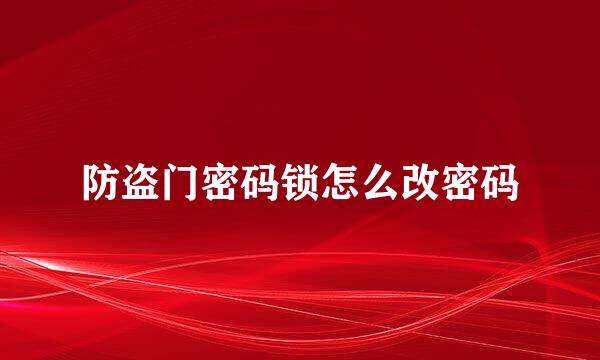 防盗门密码锁怎么改密码